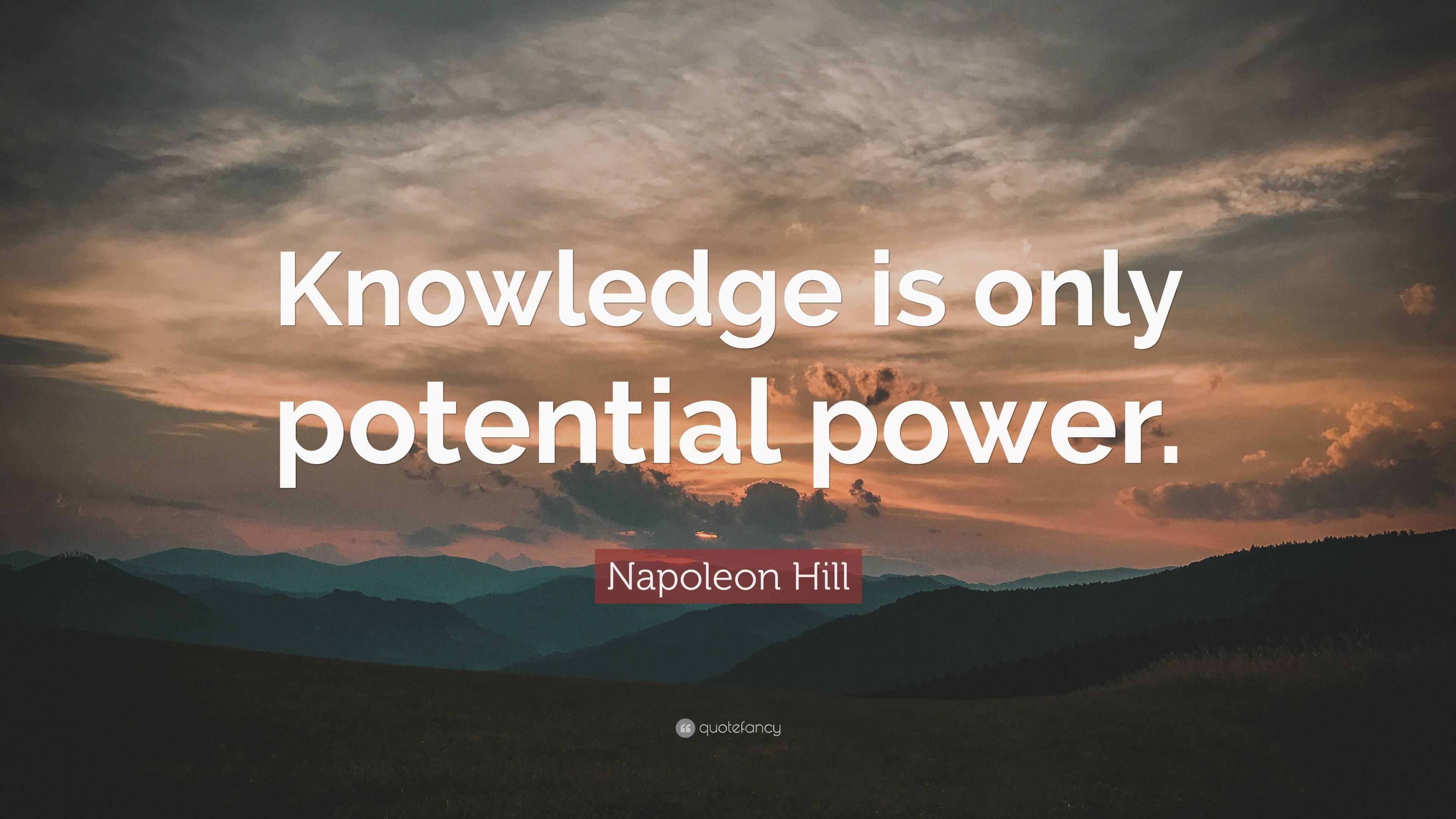 Knowledge is only potential power.

Napoleon Hill

quotefancy